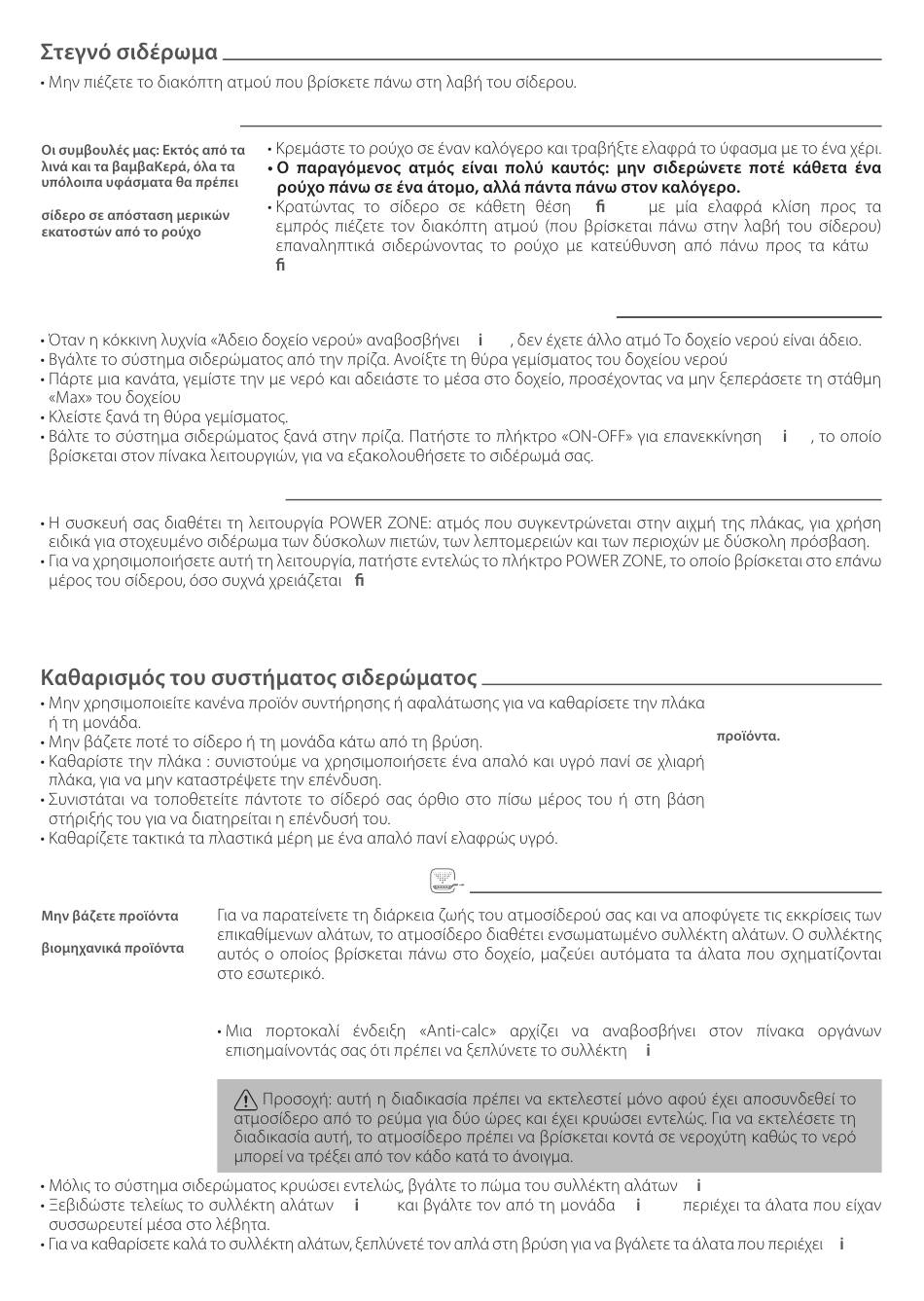 Στεγνό σιδέρωμα

• Μην πιέζετε το διακόπτη ατμού που βρίσκετε πάνω στη λαβή του σίδερου.

Οι συμβουλές μας: Εκτός από τα λινά και τα βαμβαΚερά, όλα τα υπόλοιπα υφάσματα θα πρέπει

σίδερο σε απόσταση μερικών εκατοστών από το ρούχο

• Κρεμάστε το ρούχο σε έναν καλόγερο και τραβήξτε ελαφρά το ύφασμα με το ένα χέρι.
• Ο παραγόμενος ατμός είναι πολύ καυτός: μην σιδερώνετε ποτέ κάθετα ένα ρούχο πάνω σε ένα άτομο, αλλά πάντα πάνω στον καλόγερο.
• Κρατώντας το σίδερο σε κάθετη θέση fi με μία ελαφρά κλίση προς τα εμπρός πιέζετε τον διακόπτη ατμού (που βρίσκεται πάνω στην λαβή του σίδερου) επαναληπτικά σιδερώνοντας το ρούχο με κατεύθυνση από πάνω προς τα κάτω fi

• Όταν η κόκκινη λυχνία «Άδειο δοχείο νερού» αναβοσβήνει i , δεν έχετε άλλο ατμό Το δοχείο νερού είναι άδειο.
• Βγάλτε το σύστημα σιδερώματος από την πρίζα. Ανοίξτε τη θύρα γεμίσματος του δοχείου νερού
• Πάρτε μια κανάτα, γεμίστε την με νερό και αδειάστε το μέσα στο δοχείο, προσέχοντας να μην ξεπεράσετε τη στάθμη «Max» του δοχείου
• Κλείστε ξανά τη θύρα γεμίσματος.
• Βάλτε το σύστημα σιδερώματος ξανά στην πρίζα. Πατήστε το πλήκτρο «ON-OFF» για επανεκκίνηση i , το οποίο βρίσκεται στον πίνακα λειτουργιών, για να εξακολουθήσετε το σιδέρωμά σας.

• Η συσκευή σας διαθέτει τη λειτουργία POWER ZONE: ατμός που συγκεντρώνεται στην αιχμή της πλάκας, για χρήση ειδικά για στοχευμένο σιδέρωμα των δύσκολων πιετών, των λεπτομερειών και των περιοχών με δύσκολη πρόσβαση.
• Για να χρησιμοποιήσετε αυτή τη λειτουργία, πατήστε εντελώς το πλήκτρο POWER ZONE, το οποίο βρίσκεται στο επάνω μέρος του σίδερου, όσο συχνά χρειάζεται fi

Καθαρισμός του συστήματος σιδερώματος

• Μην χρησιμοποιείτε κανένα προϊόν συντήρησης ή αφαλάτωσης για να καθαρίσετε την πλάκα ή τη μονάδα.
• Μην βάζετε ποτέ το σίδερο ή τη μονάδα κάτω από τη βρύση.
• Καθαρίστε την πλάκα : συνιστούμε να χρησιμοποιήσετε ένα απαλό και υγρό πανί σε χλιαρή πλάκα, για να μην καταστρέψετε την επένδυση.
• Συνιστάται να τοποθετείτε πάντοτε το σίδερό σας όρθιο στο πίσω μέρος του ή στη βάση στήριξής του για να διατηρείται η επένδυσή του.
• Καθαρίζετε τακτικά τα πλαστικά μέρη με ένα απαλό πανί ελαφρώς υγρό.

προϊόντα.

Μην βάζετε προϊόντα

βιομηχανικά προϊόντα

Για να παρατείνετε τη διάρκεια ζωής του ατμοσίδερού σας και να αποφύγετε τις εκκρίσεις των επικαθίμενων αλάτων, το ατμοσίδερο διαθέτει ενσωματωμένο συλλέκτη αλάτων. Ο συλλέκτης αυτός ο οποίος βρίσκεται πάνω στο δοχείο, μαζεύει αυτόματα τα άλατα που σχηματίζονται στο εσωτερικό.

• Μια πορτοκαλί ένδειξη «Anti-calc» αρχίζει να αναβοσβήνει στον πίνακα οργάνων επισημαίνοντάς σας ότι πρέπει να ξεπλύνετε το συλλέκτη i

Προσοχή: αυτή η διαδικασία πρέπει να εκτελεστεί μόνο αφού έχει αποσυνδεθεί το ατμοσίδερο από το ρεύμα για δύο ώρες και έχει κρυώσει εντελώς. Για να εκτελέσετε τη διαδικασία αυτή, το ατμοσίδερο πρέπει να βρίσκεται κοντά σε νεροχύτη καθώς το νερό μπορεί να τρέξει από τον κάδο κατά το άνοιγμα.

• Μόλις το σύστημα σιδερώματος κρυώσει εντελώς, βγάλτε το πώμα του συλλέκτη αλάτων i
• Ξεβιδώστε τελείως το συλλέκτη αλάτων i και βγάλτε τον από τη μονάδα i περιέχει τα άλατα που είχαν συσσωρευτεί μέσα στο λέβητα.
• Για να καθαρίσετε καλά το συλλέκτη αλάτων, ξεπλύνετέ τον απλά στη βρύση για να βγάλετε τα άλατα που περιέχει i